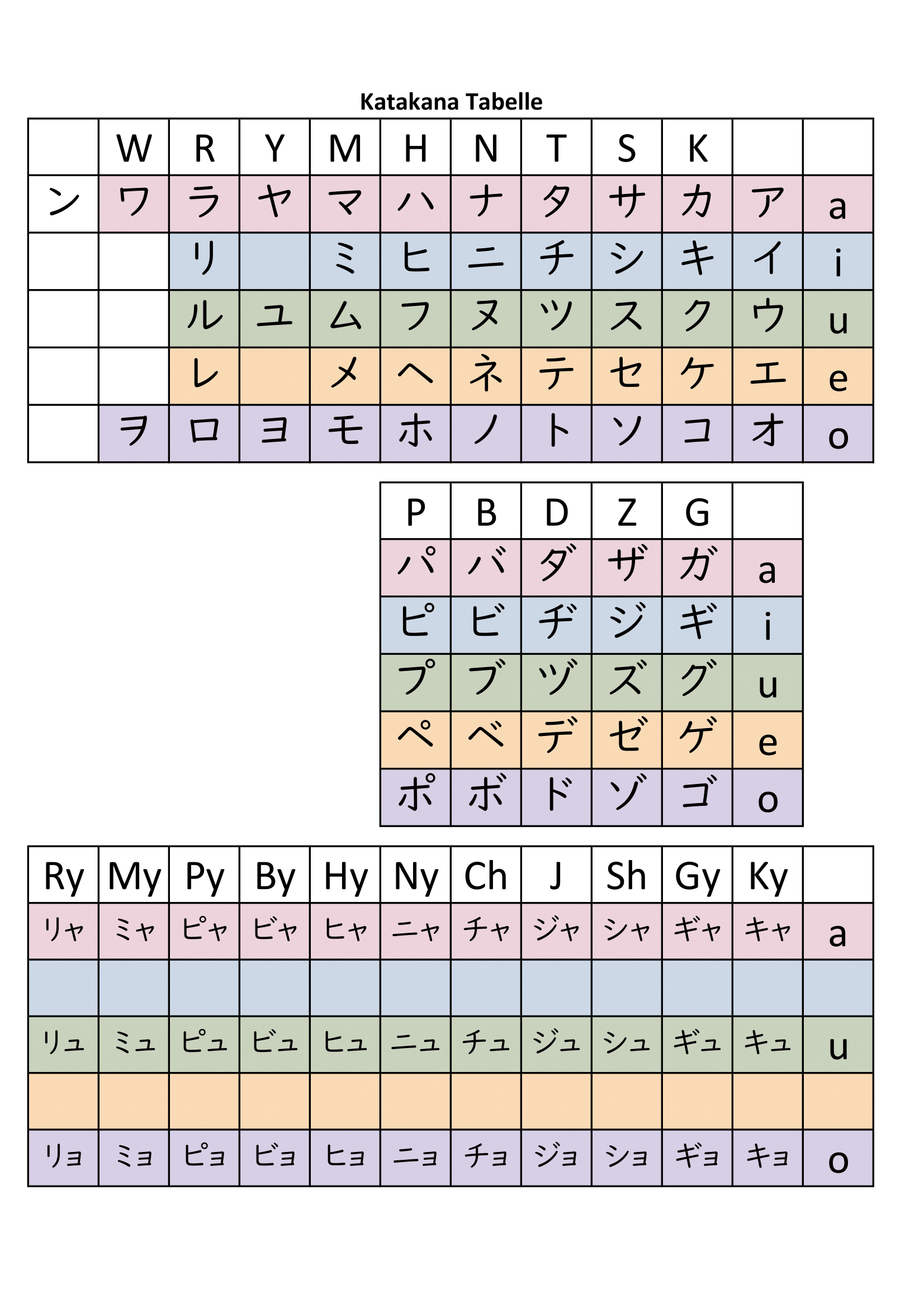 Katakana Tabelle

| | W | R | Y | M | H | N | T | S | K | | |
|---|---|---|---|---|---|---|---|---|---|---|---|
| ン | ワ | ラ | ヤ | マ | ハ | ナ | タ | サ | カ | ア | a |
| | | リ | | ミ | ヒ | ニ | チ | シ | キ | イ | i |
| | | ル | ユ | ム | フ | ヌ | ツ | ス | ク | ウ | u |
| | | レ | | メ | ヘ | ネ | テ | セ | ケ | エ | e |
| | ヲ | ロ | ヨ | モ | ホ | ノ | ト | ソ | コ | オ | o |

| P | B | D | Z | G | |
|---|---|---|---|---|---|
| パ | バ | ダ | ザ | ガ | a |
| ピ | ビ | ヂ | ジ | ギ | i |
| プ | ブ | ヅ | ズ | グ | u |
| ペ | ベ | デ | ゼ | ゲ | e |
| ポ | ボ | ド | ゾ | ゴ | o |

| Ry | My | Py | By | Hy | Ny | Ch | J | Sh | Gy | Ky | |
|---|---|---|---|---|---|---|---|---|---|---|---|
| リャ | ミャ | ピャ | ビャ | ヒャ | ニャ | チャ | ジャ | シャ | ギャ | キャ | a |
| | | | | | | | | | | | |
| リュ | ミュ | ピュ | ビュ | ヒュ | ニュ | チュ | ジュ | シュ | ギュ | キュ | u |
| | | | | | | | | | | | |
| リョ | ミョ | ピョ | ビョ | ヒョ | ニョ | チョ | ジョ | ショ | ギョ | キョ | o |